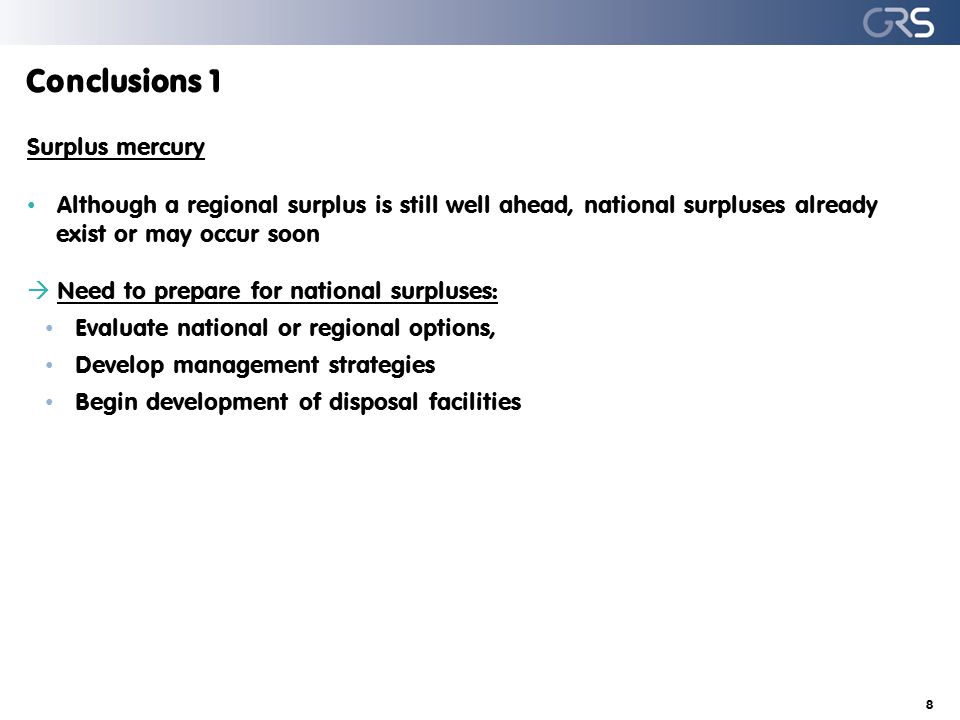 GRS

Conclusions 1

Surplus mercury

• Although a regional surplus is still well ahead, national surpluses already exist or may occur soon

→ Need to prepare for national surpluses:
• Evaluate national or regional options,
• Develop management strategies
• Begin development of disposal facilities

8